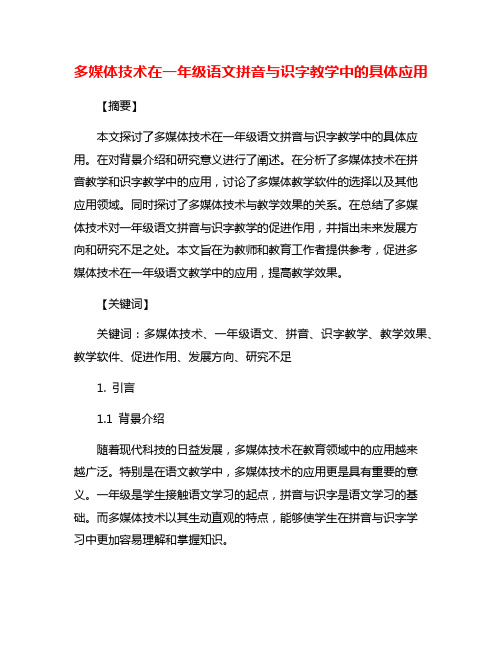 多媒体技术在一年级语文拼音与识字教学中的具体应用

【摘要】

本文探讨了多媒体技术在一年级语文拼音与识字教学中的具体应用。在对背景介绍和研究意义进行了阐述。在分析了多媒体技术在拼音教学和识字教学中的应用，讨论了多媒体教学软件的选择以及其他应用领域。同时探讨了多媒体技术与教学效果的关系。在总结了多媒体技术对一年级语文拼音与识字教学的促进作用，并指出未来发展方向和研究不足之处。本文旨在为教师和教育工作者提供参考，促进多媒体技术在一年级语文教学中的应用，提高教学效果。

【关键词】

关键词：多媒体技术、一年级语文、拼音、识字教学、教学效果、教学软件、促进作用、发展方向、研究不足

1. 引言

1.1 背景介绍

随着现代科技的日益发展，多媒体技术在教育领域中的应用越来越广泛。特别是在语文教学中，多媒体技术的应用更是具有重要的意义。一年级是学生接触语文学习的起点，拼音与识字是语文学习的基础。而多媒体技术以其生动直观的特点，能够使学生在拼音与识字学习中更加容易理解和掌握知识。